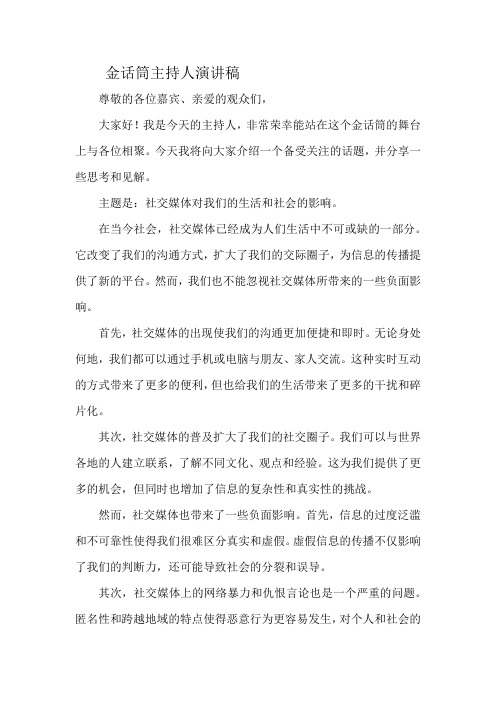 金话筒主持人演讲稿

尊敬的各位嘉宾、亲爱的观众们，

大家好！我是今天的主持人，非常荣幸能站在这个金话筒的舞台上与各位相聚。今天我将向大家介绍一个备受关注的话题，并分享一些思考和见解。

主题是：社交媒体对我们的生活和社会的影响。

在当今社会，社交媒体已经成为人们生活中不可或缺的一部分。它改变了我们的沟通方式，扩大了我们的交际圈子，为信息的传播提供了新的平台。然而，我们也不能忽视社交媒体所带来的一些负面影响。

首先，社交媒体的出现使我们的沟通更加便捷和即时。无论身处何地，我们都可以通过手机或电脑与朋友、家人交流。这种实时互动的方式带来了更多的便利，但也给我们的生活带来了更多的干扰和碎片化。

其次，社交媒体的普及扩大了我们的社交圈子。我们可以与世界各地的人建立联系，了解不同文化、观点和经验。这为我们提供了更多的机会，但同时也增加了信息的复杂性和真实性的挑战。

然而，社交媒体也带来了一些负面影响。首先，信息的过度泛滥和不可靠性使得我们很难区分真实和虚假。虚假信息的传播不仅影响了我们的判断力，还可能导致社会的分裂和误导。

其次，社交媒体上的网络暴力和仇恨言论也是一个严重的问题。匿名性和跨越地域的特点使得恶意行为更容易发生，对个人和社会的